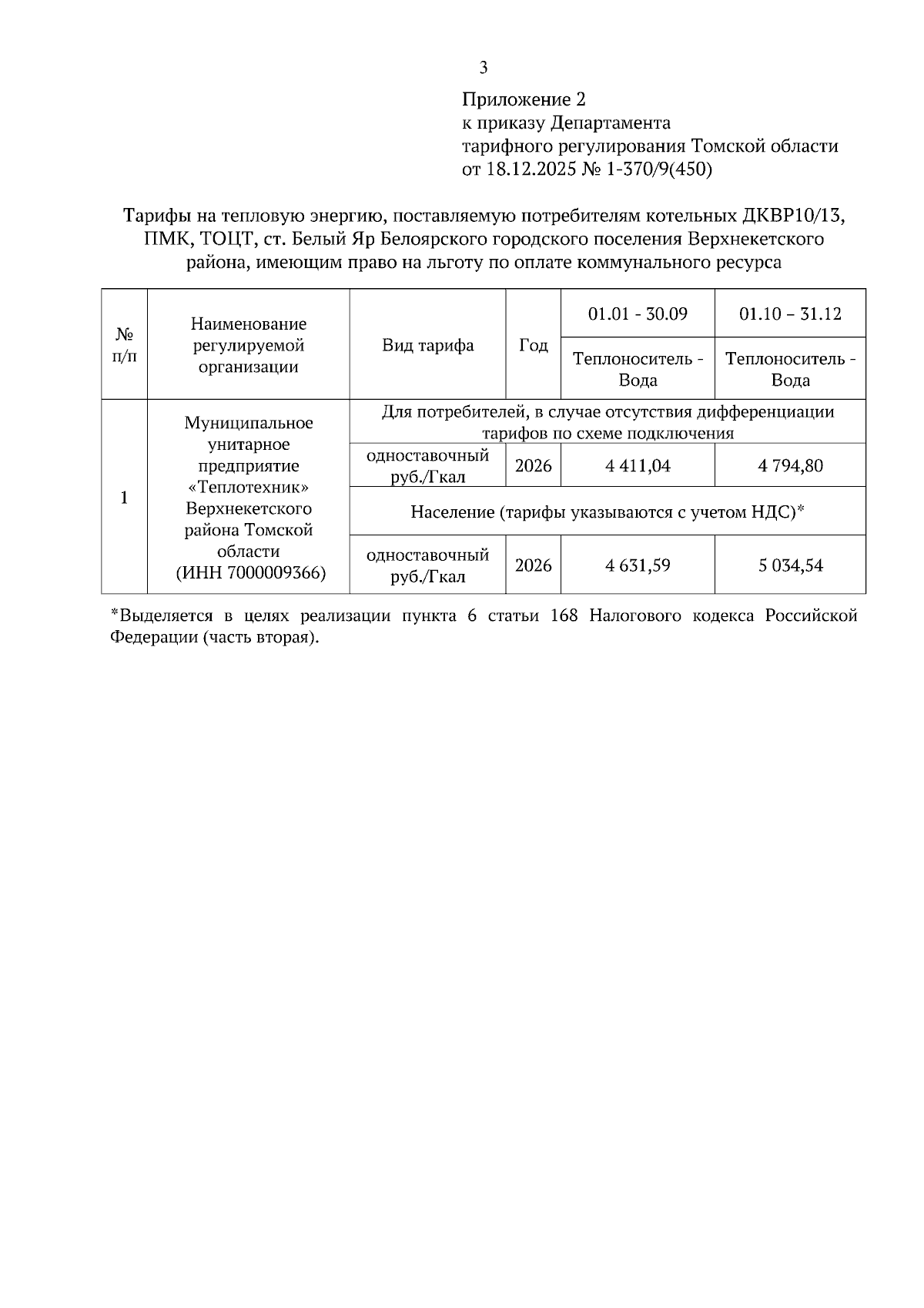 3

Приложение 2
к приказу Департамента
тарифного регулирования Томской области
от 18.12.2025 № 1-370/9(450)

Тарифы на тепловую энергию, поставляемую потребителям котельных ДКВР10/13, ПМК, ТОЦТ, ст. Белый Яр Белоярского городского поселения Верхнекетского района, имеющим право на льготу по оплате коммунального ресурса

| № п/п | Наименование регулируемой организации | Вид тарифа | Год | 01.01 - 30.09 | 01.10 – 31.12 |
|---|---|---|---|---|---|
| | | | | Теплоноситель - Вода | Теплоноситель - Вода |
| 1 | Муниципальное унитарное предприятие «Теплотехник» Верхнекетского района Томской области (ИНН 7000009366) | Для потребителей, в случае отсутствия дифференциации тарифов по схеме подключения | | | |
| | | одноставочный руб./Гкал | 2026 | 4 411,04 | 4 794,80 |
| | | Население (тарифы указываются с учетом НДС)* | | | |
| | | одноставочный руб./Гкал | 2026 | 4 631,59 | 5 034,54 |

*Выделяется в целях реализации пункта 6 статьи 168 Налогового кодекса Российской Федерации (часть вторая).